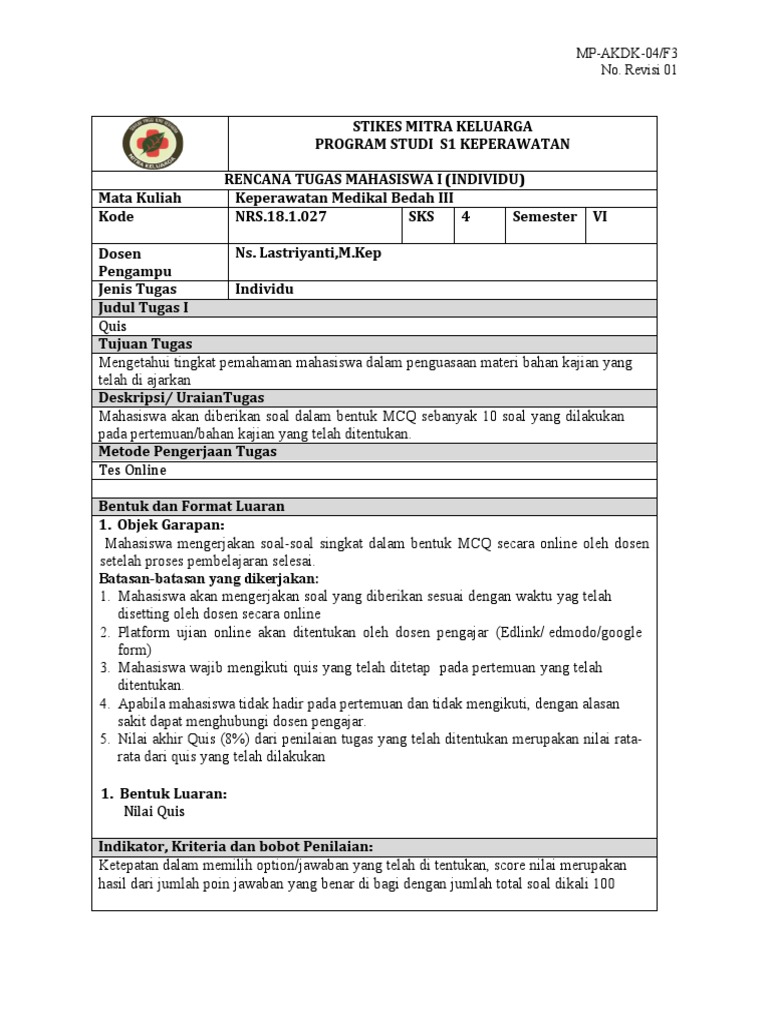 MP-AKDK-04/F3
No. Revisi 01

STIKES MITRA KELUARGA
PROGRAM STUDI S1 KEPERAWATAN

RENCANA TUGAS MAHASISWA I (INDIVIDU)

| Mata Kuliah | Keperawatan Medikal Bedah III | | | | |
|---|---|---|---|---|---|
| Kode | NRS.18.1.027 | SKS | 4 | Semester | VI |
| Dosen Pengampu | Ns. Lastriyanti,M.Kep | | | | |
| Jenis Tugas | Individu | | | | |

Judul Tugas I
Quis

Tujuan Tugas
Mengetahui tingkat pemahaman mahasiswa dalam penguasaan materi bahan kajian yang telah di ajarkan

Deskripsi/ UraianTugas
Mahasiswa akan diberikan soal dalam bentuk MCQ sebanyak 10 soal yang dilakukan pada pertemuan/bahan kajian yang telah ditentukan.

Metode Pengerjaan Tugas
Tes Online

Bentuk dan Format Luaran
1. Objek Garapan:
Mahasiswa mengerjakan soal-soal singkat dalam bentuk MCQ secara online oleh dosen setelah proses pembelajaran selesai.
Batasan-batasan yang dikerjakan:
1. Mahasiswa akan mengerjakan soal yang diberikan sesuai dengan waktu yag telah disetting oleh dosen secara online
2. Platform ujian online akan ditentukan oleh dosen pengajar (Edlink/ edmodo/google form)
3. Mahasiswa wajib mengikuti quis yang telah ditetap pada pertemuan yang telah ditentukan.
4. Apabila mahasiswa tidak hadir pada pertemuan dan tidak mengikuti, dengan alasan sakit dapat menghubungi dosen pengajar.
5. Nilai akhir Quis (8%) dari penilaian tugas yang telah ditentukan merupakan nilai rata-rata dari quis yang telah dilakukan

1. Bentuk Luaran:
Nilai Quis

Indikator, Kriteria dan bobot Penilaian:
Ketepatan dalam memilih option/jawaban yang telah di tentukan, score nilai merupakan hasil dari jumlah poin jawaban yang benar di bagi dengan jumlah total soal dikali 100